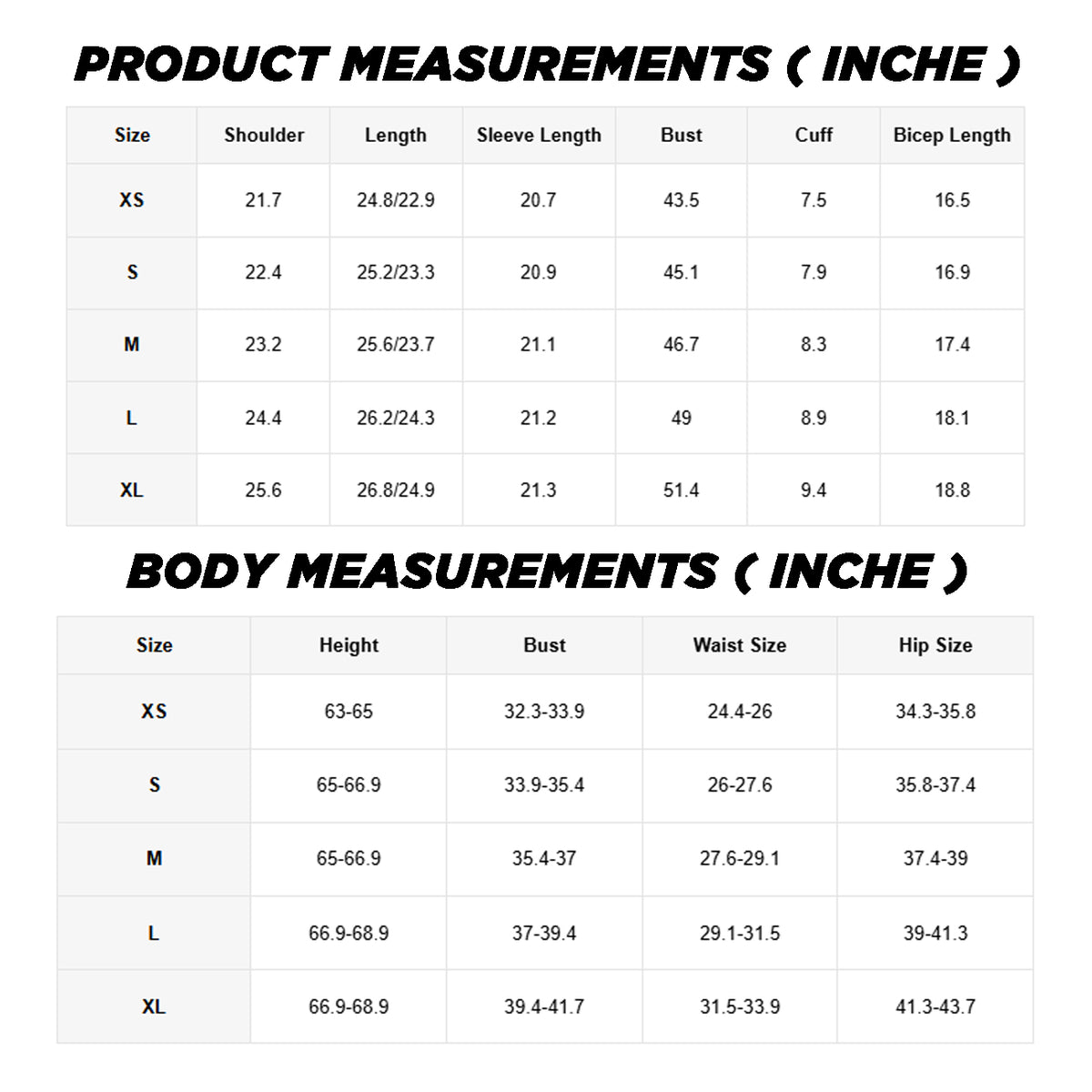 PRODUCT MEASUREMENTS ( INCHE )

| Size | Shoulder | Length | Sleeve Length | Bust | Cuff | Bicep Length |
|---|---|---|---|---|---|---|
| XS | 21.7 | 24.8/22.9 | 20.7 | 43.5 | 7.5 | 16.5 |
| S | 22.4 | 25.2/23.3 | 20.9 | 45.1 | 7.9 | 16.9 |
| M | 23.2 | 25.6/23.7 | 21.1 | 46.7 | 8.3 | 17.4 |
| L | 24.4 | 26.2/24.3 | 21.2 | 49 | 8.9 | 18.1 |
| XL | 25.6 | 26.8/24.9 | 21.3 | 51.4 | 9.4 | 18.8 |

BODY MEASUREMENTS ( INCHE )

| Size | Height | Bust | Waist Size | Hip Size |
|---|---|---|---|---|
| XS | 63-65 | 32.3-33.9 | 24.4-26 | 34.3-35.8 |
| S | 65-66.9 | 33.9-35.4 | 26-27.6 | 35.8-37.4 |
| M | 65-66.9 | 35.4-37 | 27.6-29.1 | 37.4-39 |
| L | 66.9-68.9 | 37-39.4 | 29.1-31.5 | 39-41.3 |
| XL | 66.9-68.9 | 39.4-41.7 | 31.5-33.9 | 41.3-43.7 |